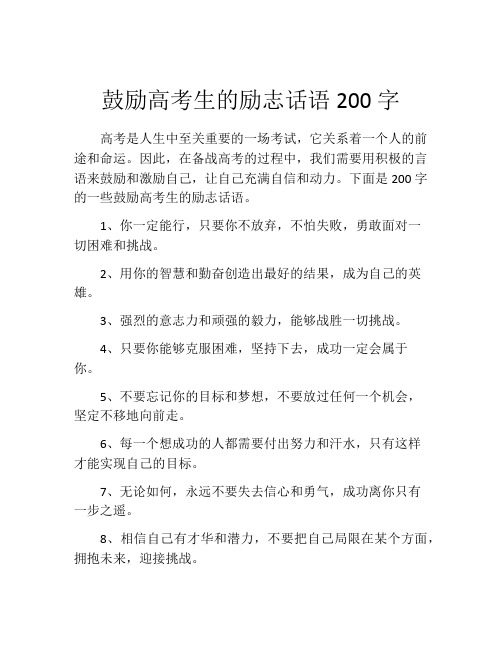 鼓励高考生的励志话语 200 字

高考是人生中至关重要的一场考试，它关系着一个人的前途和命运。因此，在备战高考的过程中，我们需要用积极的言语来鼓励和激励自己，让自己充满自信和动力。下面是 200 字的一些鼓励高考生的励志话语。

1、你一定能行，只要你不放弃，不怕失败，勇敢面对一切困难和挑战。

2、用你的智慧和勤奋创造出最好的结果，成为自己的英雄。

3、强烈的意志力和顽强的毅力，能够战胜一切挑战。

4、只要你能够克服困难，坚持下去，成功一定会属于你。

5、不要忘记你的目标和梦想，不要放过任何一个机会，坚定不移地向前走。

6、每一个想成功的人都需要付出努力和汗水，只有这样才能实现自己的目标。

7、无论如何，永远不要失去信心和勇气，成功离你只有一步之遥。

8、相信自己有才华和潜力，不要把自己局限在某个方面，拥抱未来，迎接挑战。